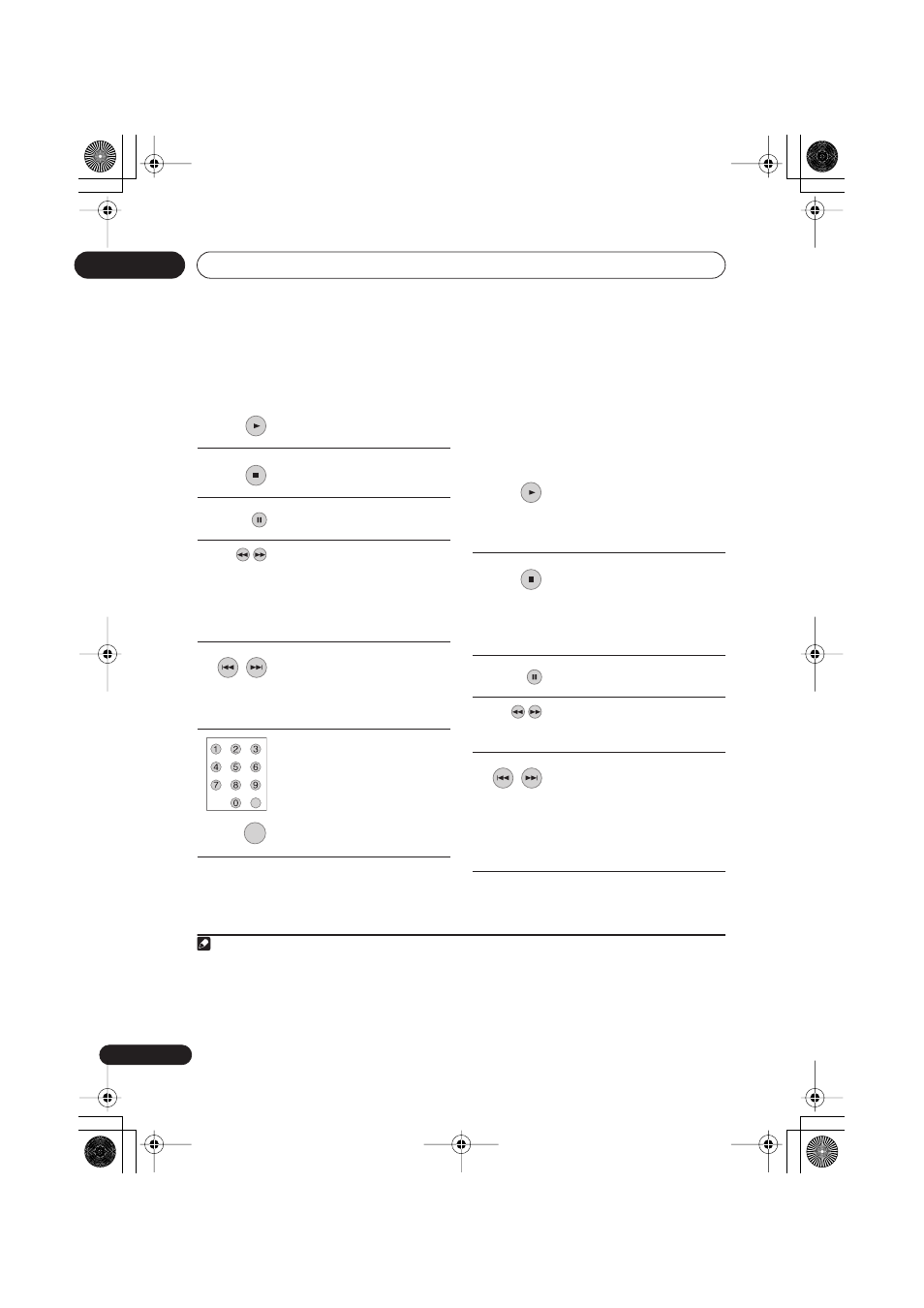 1 2 3
4 5 6
7 8 9
0